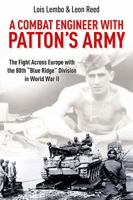 Lois Lembo & Leon Reed

A COMBAT ENGINEER WITH PATTON'S ARMY

The Fight Across Europe with the 80th "Blue Ridge" Division in World War II